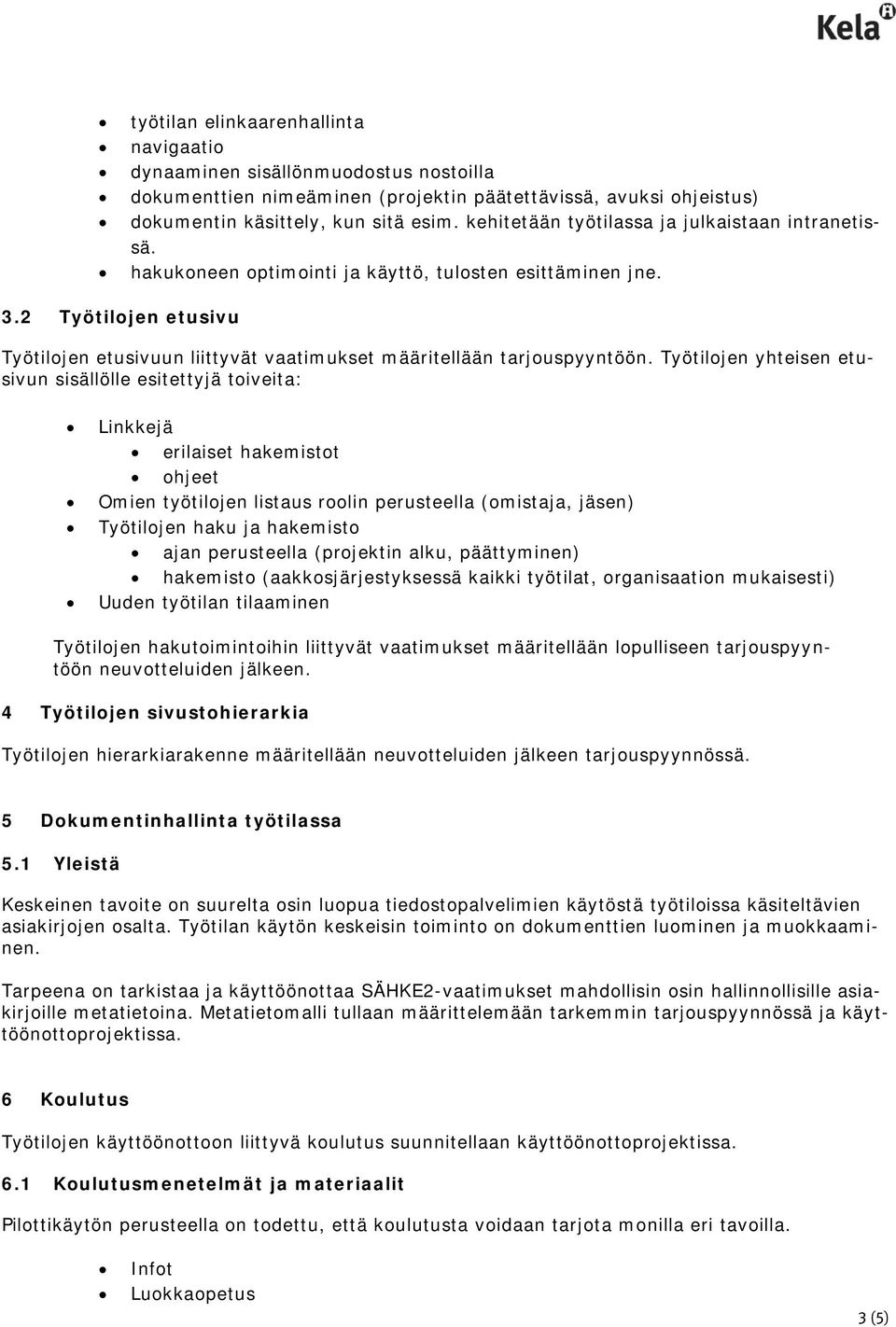 Kela

- työtilan elinkaarenhallinta
- navigaatio
- dynaaminen sisällönmuodostus nostoilla
- dokumenttien nimeäminen (projektin päätettävissä, avuksi ohjeistus)
- dokumentin käsittely, kun sitä esim. kehitetään työtilassa ja julkaistaan intranetissä.
- hakukoneen optimointi ja käyttö, tulosten esittäminen jne.

3.2 Työtilojen etusivu

Työtilojen etusivuun liittyvät vaatimukset määritellään tarjouspyyntöön. Työtilojen yhteisen etusivun sisällölle esitettyjä toiveita:

- Linkkejä
  - erilaiset hakemistot
  - ohjeet
- Omien työtilojen listaus roolin perusteella (omistaja, jäsen)
- Työtilojen haku ja hakemisto
  - ajan perusteella (projektin alku, päättyminen)
  - hakemisto (aakkosjärjestyksessä kaikki työtilat, organisaation mukaisesti)
- Uuden työtilan tilaaminen

Työtilojen hakutoimintoihin liittyvät vaatimukset määritellään lopulliseen tarjouspyyntöön neuvotteluiden jälkeen.

4 Työtilojen sivustohierarkia

Työtilojen hierarkiarakenne määritellään neuvotteluiden jälkeen tarjouspyynnössä.

5 Dokumentinhallinta työtilassa

5.1 Yleistä

Keskeinen tavoite on suurelta osin luopua tiedostopalvelimien käytöstä työtiloissa käsiteltävien asiakirjojen osalta. Työtilan käytön keskeisin toiminto on dokumenttien luominen ja muokkaaminen.

Tarpeena on tarkistaa ja käyttöönottaa SÄHKE2-vaatimukset mahdollisin osin hallinnollisille asiakirjoille metatietoina. Metatietomalli tullaan määrittelemään tarkemmin tarjouspyynnössä ja käyttöönottoprojektissa.

6 Koulutus

Työtilojen käyttöönottoon liittyvä koulutus suunnitellaan käyttöönottoprojektissa.

6.1 Koulutusmenetelmät ja materiaalit

Pilottikäytön perusteella on todettu, että koulutusta voidaan tarjota monilla eri tavoilla.

- Infot
- Luokkaopetus

3 (5)